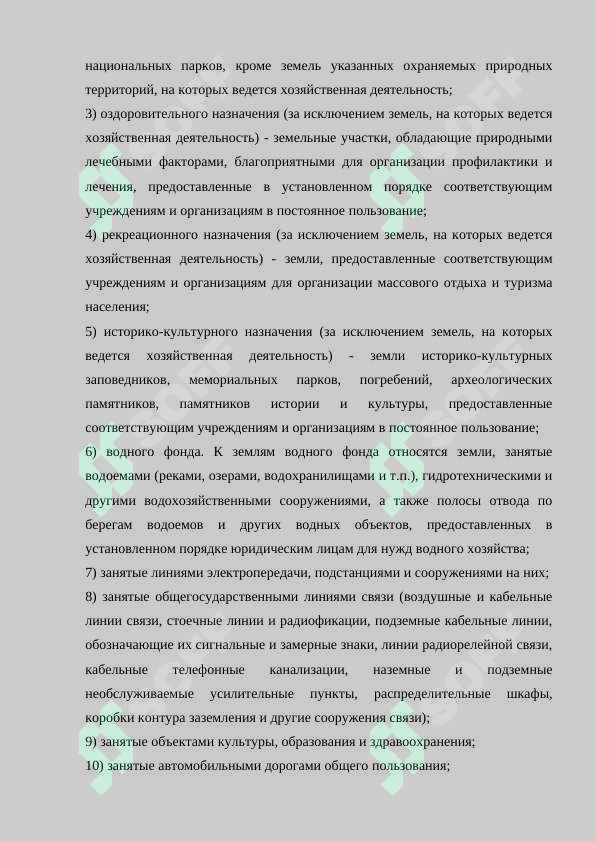 национальных парков, кроме земель указанных охраняемых природных территорий, на которых ведется хозяйственная деятельность;

3) оздоровительного назначения (за исключением земель, на которых ведется хозяйственная деятельность) - земельные участки, обладающие природными лечебными факторами, благоприятными для организации профилактики и лечения, предоставленные в установленном порядке соответствующим учреждениям и организациям в постоянное пользование;

4) рекреационного назначения (за исключением земель, на которых ведется хозяйственная деятельность) - земли, предоставленные соответствующим учреждениям и организациям для организации массового отдыха и туризма населения;

5) историко-культурного назначения (за исключением земель, на которых ведется хозяйственная деятельность) - земли историко-культурных заповедников, мемориальных парков, погребений, археологических памятников, памятников истории и культуры, предоставленные соответствующим учреждениям и организациям в постоянное пользование;

6) водного фонда. К землям водного фонда относятся земли, занятые водоемами (реками, озерами, водохранилищами и т.п.), гидротехническими и другими водохозяйственными сооружениями, а также полосы отвода по берегам водоемов и других водных объектов, предоставленных в установленном порядке юридическим лицам для нужд водного хозяйства;

7) занятые линиями электропередачи, подстанциями и сооружениями на них;

8) занятые общегосударственными линиями связи (воздушные и кабельные линии связи, стоечные линии и радиофикации, подземные кабельные линии, обозначающие их сигнальные и замерные знаки, линии радиорелейной связи, кабельные телефонные канализации, наземные и подземные необслуживаемые усилительные пункты, распределительные шкафы, коробки контура заземления и другие сооружения связи);

9) занятые объектами культуры, образования и здравоохранения;

10) занятые автомобильными дорогами общего пользования;